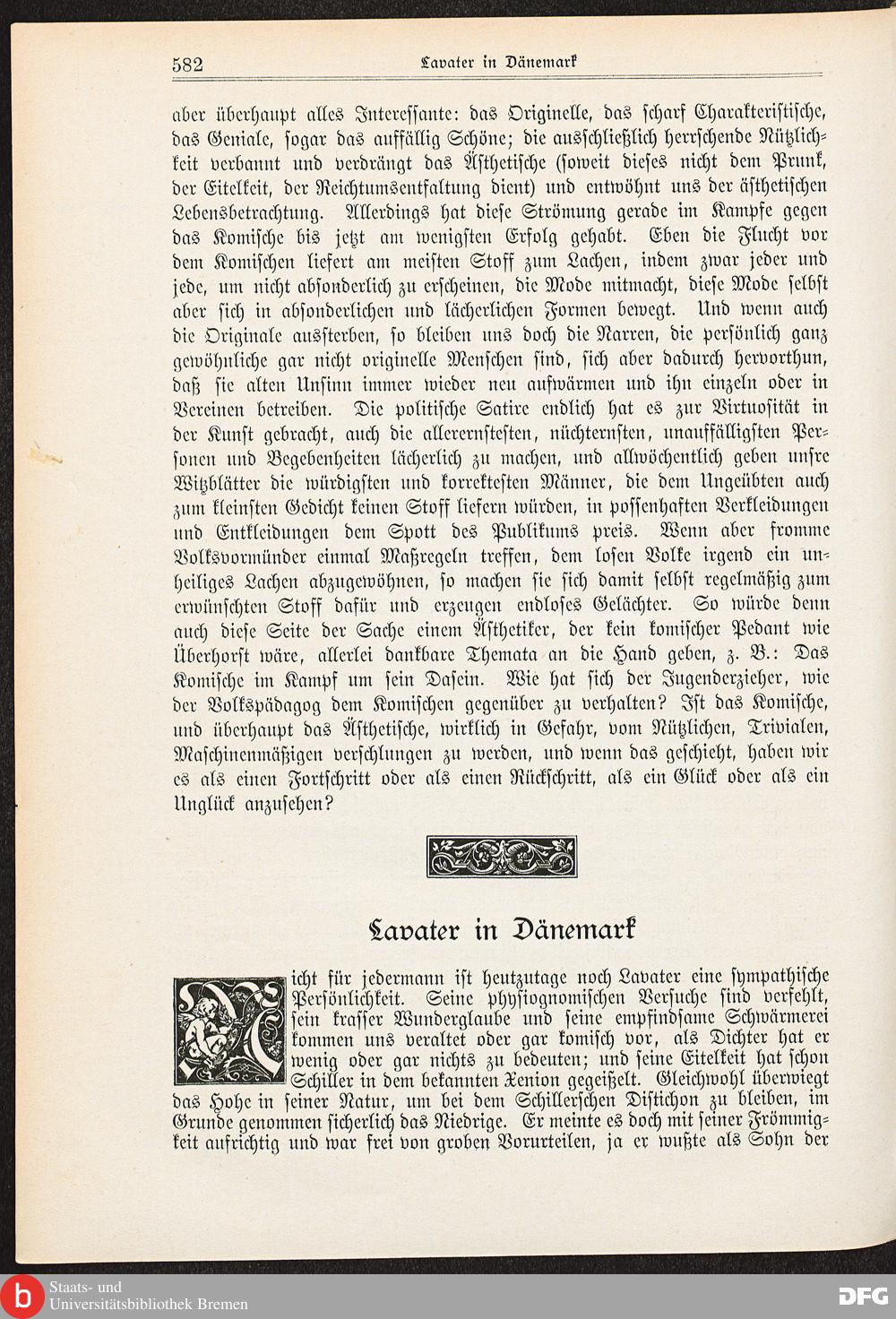 582 Lavater in Dänemark

aber überhaupt alles Interessante: das Originelle, das scharf Charakteristische, das Geniale, sogar das auffällig Schöne; die ausschließlich herrschende Nützlichkeit verbannt und verdrängt das Ästhetische (soweit dieses nicht dem Prunk, der Eitelkeit, der Reichtumsentfaltung dient) und entwöhnt uns der ästhetischen Lebensbetrachtung. Allerdings hat diese Strömung gerade im Kampfe gegen das Komische bis jetzt am wenigsten Erfolg gehabt. Eben die Flucht vor dem Komischen liefert am meisten Stoff zum Lachen, indem zwar jeder und jede, um nicht absonderlich zu erscheinen, die Mode mitmacht, diese Mode selbst aber sich in absonderlichen und lächerlichen Formen bewegt. Und wenn auch die Originale aussterben, so bleiben uns doch die Narren, die persönlich ganz gewöhnliche gar nicht originelle Menschen sind, sich aber dadurch hervorthun, daß sie alten Unsinn immer wieder neu aufwärmen und ihn einzeln oder in Vereinen betreiben. Die politische Satire endlich hat es zur Virtuosität in der Kunst gebracht, auch die allerernstesten, nüchternsten, unauffälligsten Personen und Begebenheiten lächerlich zu machen, und allwöchentlich geben unsre Witzblätter die würdigsten und korrektesten Männer, die dem Ungeübten auch zum kleinsten Gedicht keinen Stoff liefern würden, in possenhaften Verkleidungen und Entkleidungen dem Spott des Publikums preis. Wenn aber fromme Volksvormünder einmal Maßregeln treffen, dem losen Volke irgend ein unheiliges Lachen abzugewöhnen, so machen sie sich damit selbst regelmäßig zum erwünschten Stoff dafür und erzeugen endloses Gelächter. So würde denn auch diese Seite der Sache einem Ästhetiker, der kein komischer Pedant wie Überhorst wäre, allerlei dankbare Themata an die Hand geben, z. B.: Das Komische im Kampf um sein Dasein. Wie hat sich der Jugenderzieher, wie der Volkspädagog dem Komischen gegenüber zu verhalten? Ist das Komische, und überhaupt das Ästhetische, wirklich in Gefahr, vom Nützlichen, Trivialen, Maschinenmäßigen verschlungen zu werden, und wenn das geschieht, haben wir es als einen Fortschritt oder als einen Rückschritt, als ein Glück oder als ein Unglück anzusehen?

Lavater in Dänemark

Nicht für jedermann ist heutzutage noch Lavater eine sympathische Persönlichkeit. Seine physiognomischen Versuche sind verfehlt, sein krasser Wunderglaube und seine empfindsame Schwärmerei kommen uns veraltet oder gar komisch vor, als Dichter hat er wenig oder gar nichts zu bedeuten; und seine Eitelkeit hat schon Schiller in dem bekannten Xenion gegeißelt. Gleichwohl überwiegt das Hohe in seiner Natur, um bei dem Schillerschen Distichon zu bleiben, im Grunde genommen sicherlich das Niedrige. Er meinte es doch mit seiner Frömmigkeit aufrichtig und war frei von groben Vorurteilen, ja er wußte als Sohn der

Staats- und Universitätsbibliothek Bremen
DFG